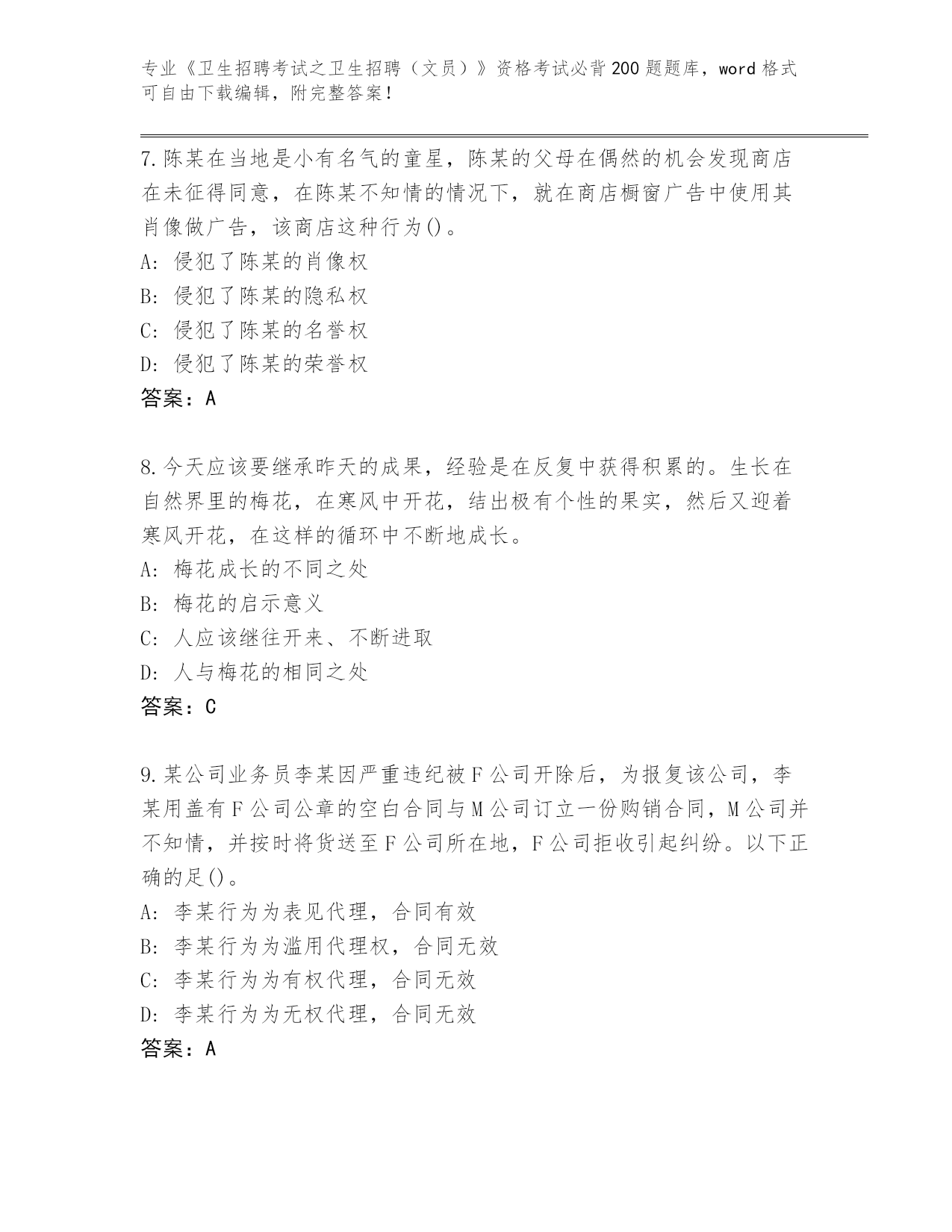 专业《卫生招聘考试之卫生招聘（文员）》资格考试必背200题题库，word格式可自由下载编辑，附完整答案！

7.陈某在当地是小有名气的童星，陈某的父母在偶然的机会发现商店在未征得同意，在陈某不知情的情况下，就在商店橱窗广告中使用其肖像做广告，该商店这种行为()。
A: 侵犯了陈某的肖像权
B: 侵犯了陈某的隐私权
C: 侵犯了陈某的名誉权
D: 侵犯了陈某的荣誉权
答案：A

8.今天应该要继承昨天的成果，经验是在反复中获得积累的。生长在自然界里的梅花，在寒风中开花，结出极有个性的果实，然后又迎着寒风开花，在这样的循环中不断地成长。
A: 梅花成长的不同之处
B: 梅花的启示意义
C: 人应该继往开来、不断进取
D: 人与梅花的相同之处
答案：C

9.某公司业务员李某因严重违纪被F公司开除后，为报复该公司，李某用盖有F公司公章的空白合同与M公司订立一份购销合同，M公司并不知情，并按时将货送至F公司所在地，F公司拒收引起纠纷。以下正确的足()。
A: 李某行为为表见代理，合同有效
B: 李某行为为滥用代理权，合同无效
C: 李某行为为有权代理，合同无效
D: 李某行为为无权代理，合同无效
答案：A